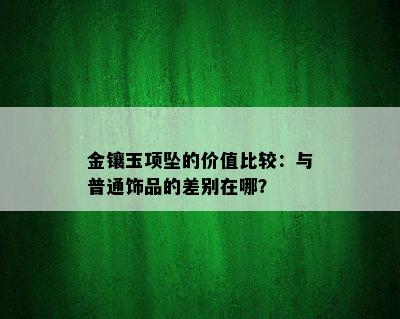 金镶玉项坠的价值比较：与普通饰品的差别在哪?